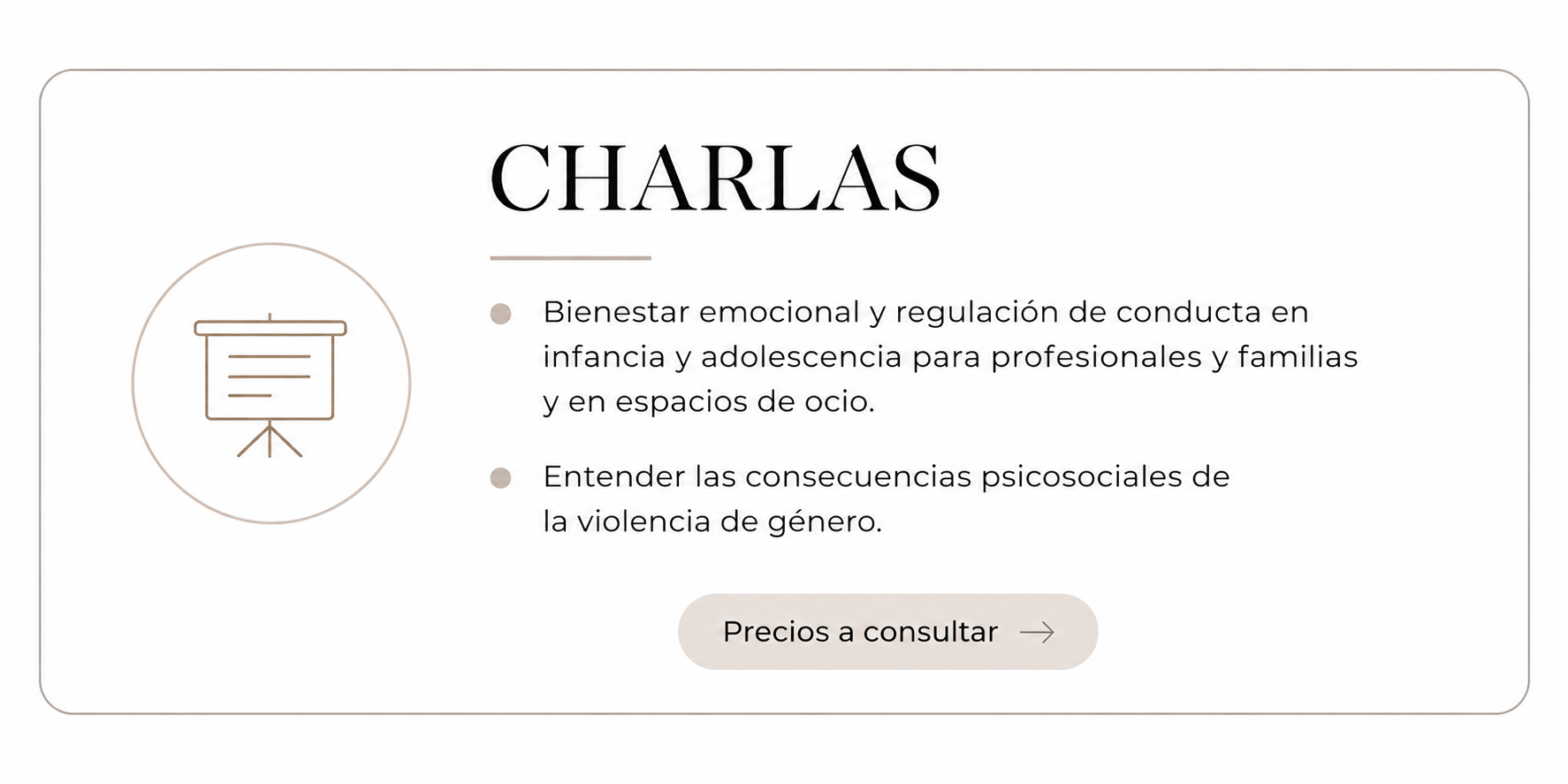 CHARLAS

• Bienestar emocional y regulación de conducta en infancia y adolescencia para profesionales y familias y en espacios de ocio.

• Entender las consecuencias psicosociales de la violencia de género.

Precios a consultar →